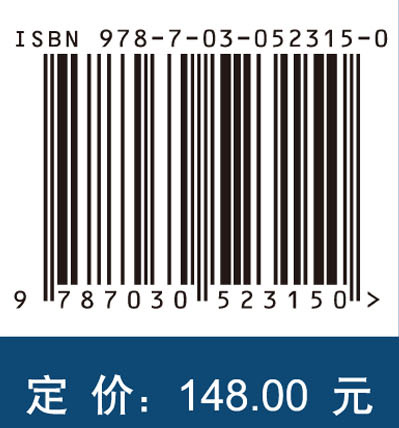 ISBN 978-7-03-052315-0

9 787030 523150 >

定 价: 148.00 元